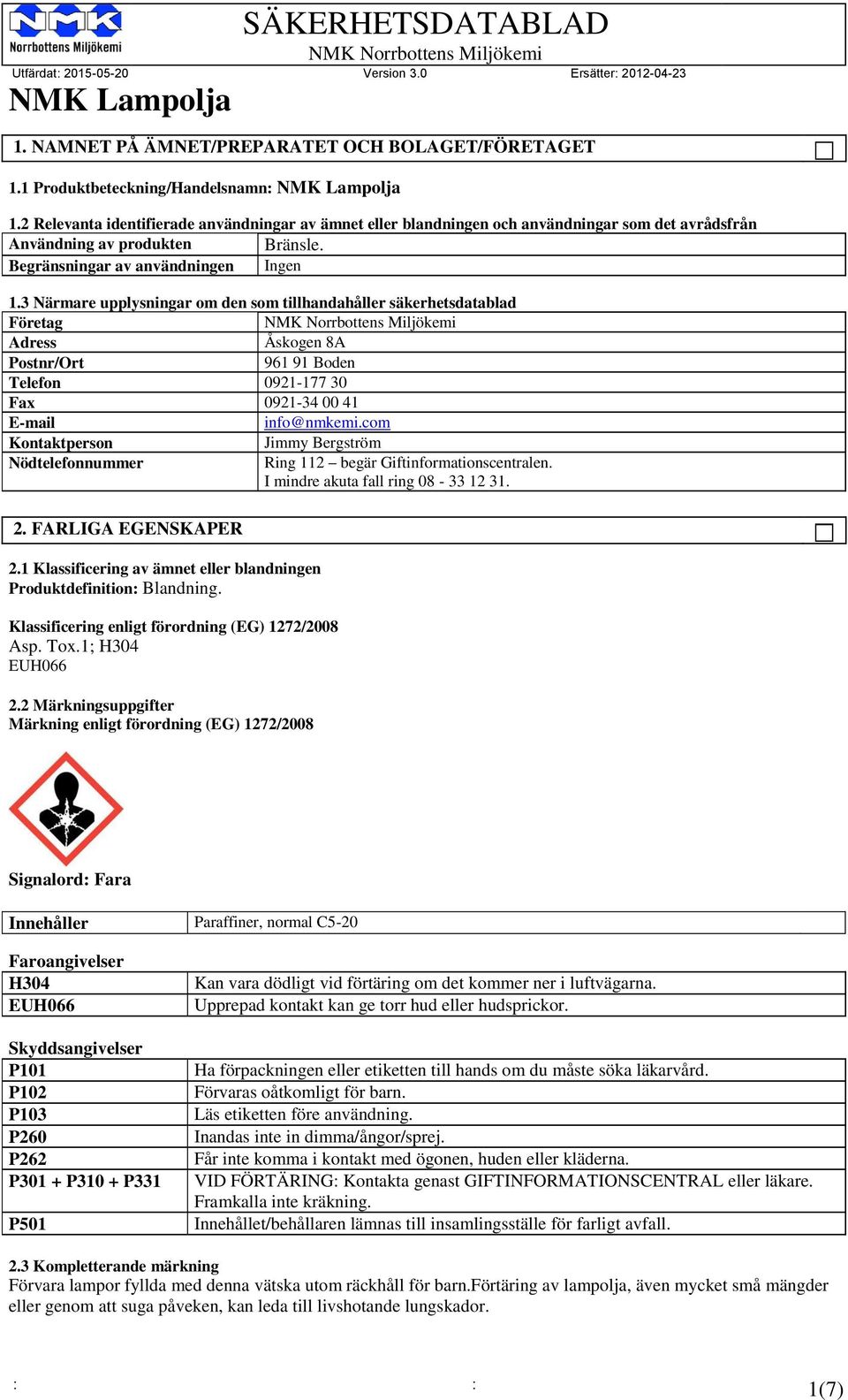 NMK Norrbottens Miljökemi

SÄKERHETSDATABLAD
NMK Norrbottens Miljökemi

Utfärdat: 2015-05-20 Version 3.0 Ersätter: 2012-04-23

NMK Lampolja

1. NAMNET PÅ ÄMNET/PREPARATET OCH BOLAGET/FÖRETAGET

1.1 Produktbeteckning/Handelsnamn: NMK Lampolja

1.2 Relevanta identifierade användningar av ämnet eller blandningen och användningar som det avrådsfrån

| Användning av produkten | Bränsle. |
|---|---|
| Begränsningar av användningen | Ingen |

1.3 Närmare upplysningar om den som tillhandahåller säkerhetsdatablad

| Företag | NMK Norrbottens Miljökemi |
|---|---|
| Adress | Åskogen 8A |
| Postnr/Ort | 961 91 Boden |
| Telefon | 0921-177 30 |
| Fax | 0921-34 00 41 |
| E-mail | info@nmkemi.com |
| Kontaktperson | Jimmy Bergström |
| Nödtelefonnummer | Ring 112 – begär Giftinformationscentralen. I mindre akuta fall ring 08 - 33 12 31. |

2. FARLIGA EGENSKAPER

2.1 Klassificering av ämnet eller blandningen
Produktdefinition: Blandning.

Klassificering enligt förordning (EG) 1272/2008
Asp. Tox.1; H304
EUH066

2.2 Märkningsuppgifter
Märkning enligt förordning (EG) 1272/2008

Signalord: Fara

| Innehåller | Paraffiner, normal C5-20 |
|---|---|

Faroangivelser

| H304 | Kan vara dödligt vid förtäring om det kommer ner i luftvägarna. |
|---|---|
| EUH066 | Upprepad kontakt kan ge torr hud eller hudsprickor. |

Skyddsangivelser

| P101 | Ha förpackningen eller etiketten till hands om du måste söka läkarvård. |
|---|---|
| P102 | Förvaras oåtkomligt för barn. |
| P103 | Läs etiketten före användning. |
| P260 | Inandas inte in dimma/ångor/sprej. |
| P262 | Får inte komma i kontakt med ögonen, huden eller kläderna. |
| P301 + P310 + P331 | VID FÖRTÄRING: Kontakta genast GIFTINFORMATIONSCENTRAL eller läkare. Framkalla inte kräkning. |
| P501 | Innehållet/behållaren lämnas till insamlingsställe för farligt avfall. |

2.3 Kompletterande märkning
Förvara lampor fyllda med denna vätska utom räckhåll för barn.Förtäring av lampolja, även mycket små mängder eller genom att suga påveken, kan leda till livshotande lungskador.

: : 1(7)